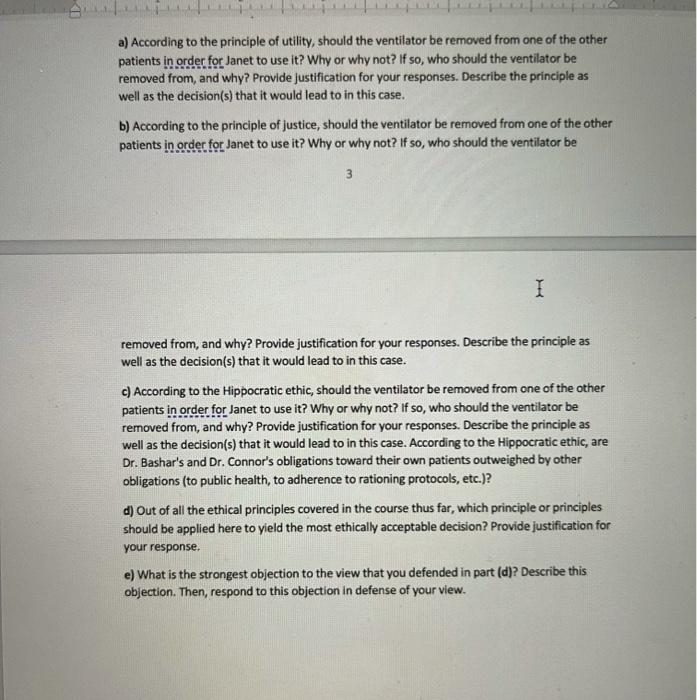 a) According to the principle of utility, should the ventilator be removed from one of the other patients in order for Janet to use it? Why or why not? If so, who should the ventilator be removed from, and why? Provide justification for your responses. Describe the principle as well as the decision(s) that it would lead to in this case.

b) According to the principle of justice, should the ventilator be removed from one of the other patients in order for Janet to use it? Why or why not? If so, who should the ventilator be

3

removed from, and why? Provide justification for your responses. Describe the principle as well as the decision(s) that it would lead to in this case.

c) According to the Hippocratic ethic, should the ventilator be removed from one of the other patients in order for Janet to use it? Why or why not? If so, who should the ventilator be removed from, and why? Provide justification for your responses. Describe the principle as well as the decision(s) that it would lead to in this case. According to the Hippocratic ethic, are Dr. Bashar's and Dr. Connor's obligations toward their own patients outweighed by other obligations (to public health, to adherence to rationing protocols, etc.)?

d) Out of all the ethical principles covered in the course thus far, which principle or principles should be applied here to yield the most ethically acceptable decision? Provide justification for your response.

e) What is the strongest objection to the view that you defended in part (d)? Describe this objection. Then, respond to this objection in defense of your view.